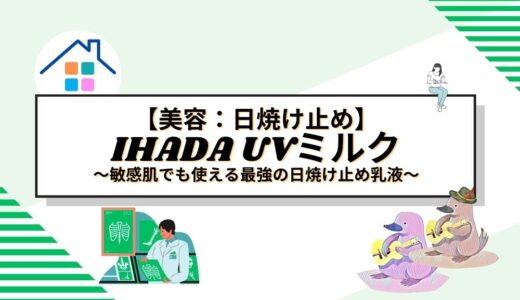 【美容：日焼け止め】
IHADA UVミルク
～敏感肌でも使える最強の日焼け止め乳液～